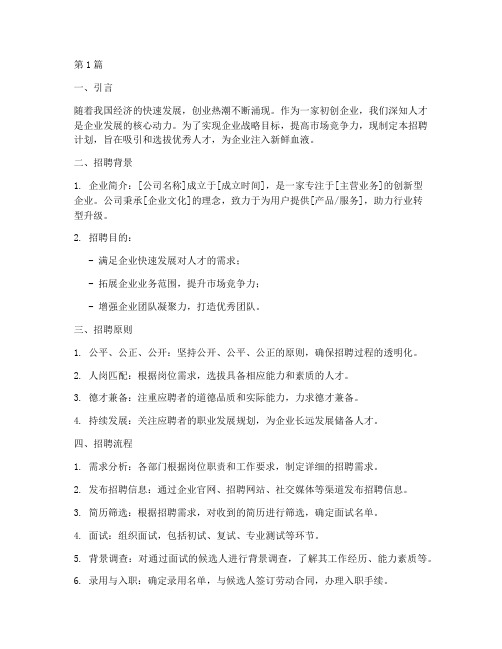 第1篇

一、引言

随着我国经济的快速发展，创业热潮不断涌现。作为一家初创企业，我们深知人才是企业发展的核心动力。为了实现企业战略目标，提高市场竞争力，现制定本招聘计划，旨在吸引和选拔优秀人才，为企业注入新鲜血液。

二、招聘背景

1. 企业简介：[公司名称]成立于[成立时间]，是一家专注于[主营业务]的创新型企业。公司秉承[企业文化]的理念，致力于为用户提供[产品/服务]，助力行业转型升级。

2. 招聘目的：

- 满足企业快速发展对人才的需求；

- 拓展企业业务范围，提升市场竞争力；

- 增强企业团队凝聚力，打造优秀团队。

三、招聘原则

1. 公平、公正、公开：坚持公开、公平、公正的原则，确保招聘过程的透明化。

2. 人岗匹配：根据岗位需求，选拔具备相应能力和素质的人才。

3. 德才兼备：注重应聘者的道德品质和实际能力，力求德才兼备。

4. 持续发展：关注应聘者的职业发展规划，为企业长远发展储备人才。

四、招聘流程

1. 需求分析：各部门根据岗位职责和工作要求，制定详细的招聘需求。

2. 发布招聘信息：通过企业官网、招聘网站、社交媒体等渠道发布招聘信息。

3. 简历筛选：根据招聘需求，对收到的简历进行筛选，确定面试名单。

4. 面试：组织面试，包括初试、复试、专业测试等环节。

5. 背景调查：对通过面试的候选人进行背景调查，了解其工作经历、能力素质等。

6. 录用与入职：确定录用名单，与候选人签订劳动合同，办理入职手续。